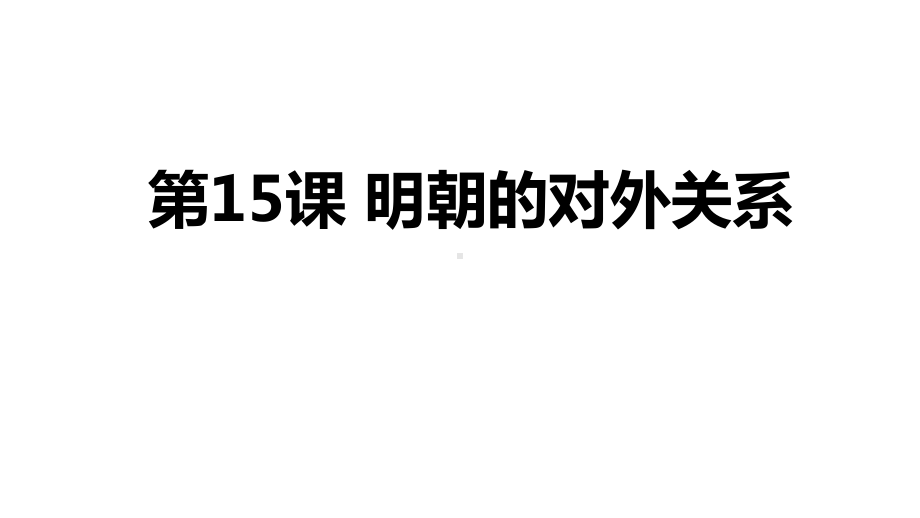 第15课 明朝的对外关系